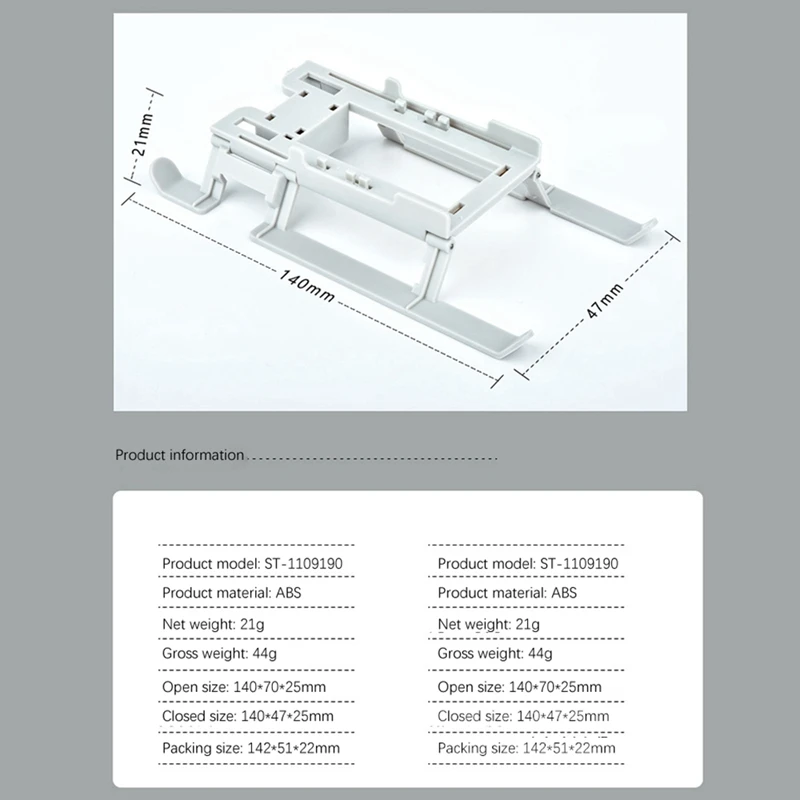 21mm

140mm

47mm

Product information

Product model: ST-1109190
Product material: ABS
Net weight: 21g
Gross weight: 44g
Open size: 140*70*25mm
Closed size: 140*47*25mm
Packing size: 142*51*22mm

Product model: ST-1109190
Product material: ABS
Net weight: 21g
Gross weight: 44g
Open size: 140*70*25mm
Closed size: 140*47*25mm
Packing size: 142*51*22mm